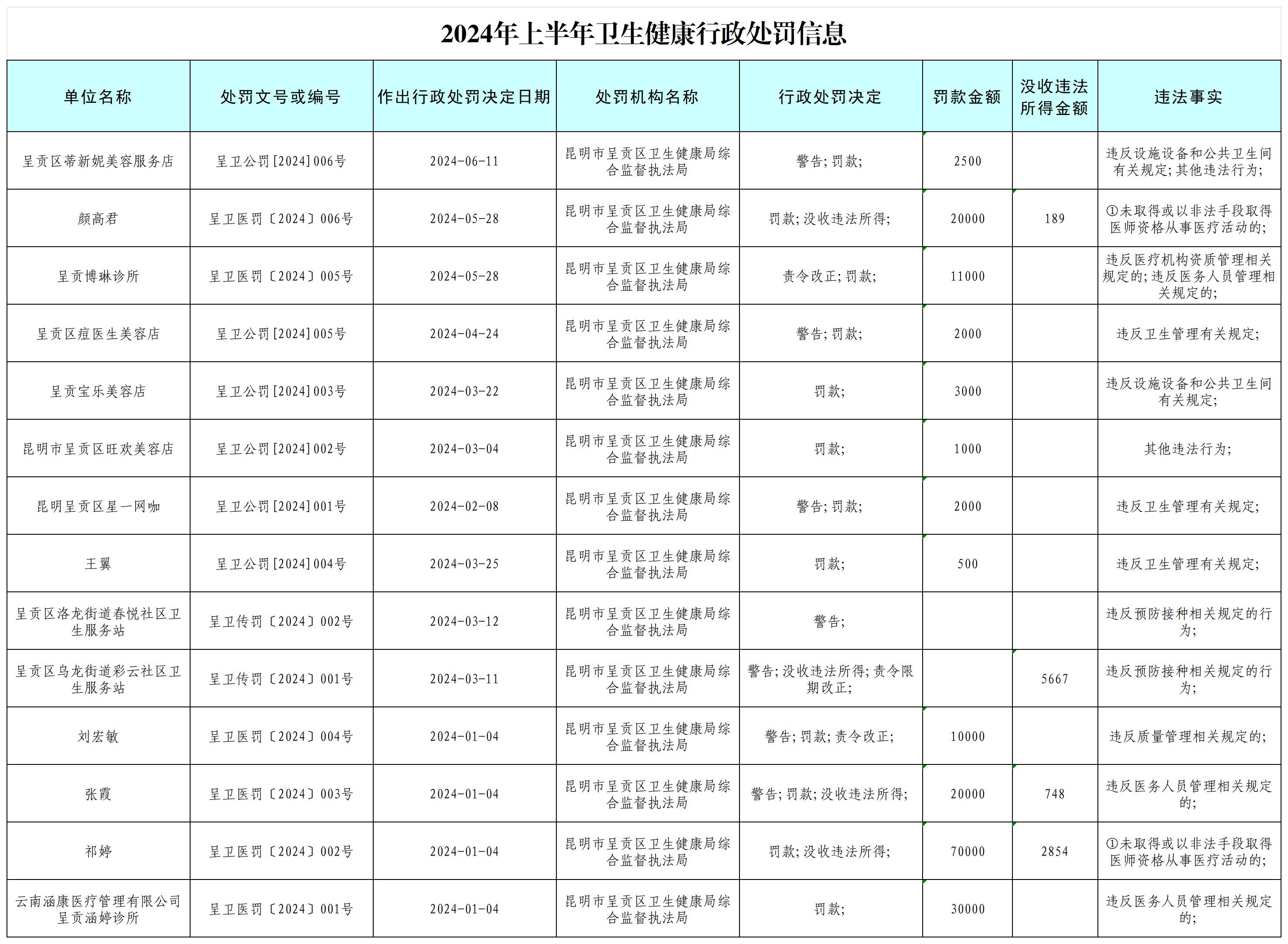 2024年上半年卫生健康行政处罚信息

| 单位名称 | 处罚文号或编号 | 作出行政处罚决定日期 | 处罚机构名称 | 行政处罚决定 | 罚款金额 | 没收违法所得金额 | 违法事实 |
|---|---|---|---|---|---|---|---|
| 呈贡区蒂新妮美容服务店 | 呈卫公罚[2024]006号 | 2024-06-11 | 昆明市呈贡区卫生健康局综合监督执法局 | 警告;罚款; | 2500 | | 违反设施设备和公共卫生间有关规定;其他违法行为; |
| 颜高君 | 呈卫医罚〔2024〕006号 | 2024-05-28 | 昆明市呈贡区卫生健康局综合监督执法局 | 罚款;没收违法所得; | 20000 | 189 | ①未取得或以非法手段取得医师资格从事医疗活动的; |
| 呈贡博琳诊所 | 呈卫医罚〔2024〕005号 | 2024-05-28 | 昆明市呈贡区卫生健康局综合监督执法局 | 责令改正;罚款; | 11000 | | 违反医疗机构资质管理相关规定的;违反医务人员管理相关规定的; |
| 呈贡区痘医生美容店 | 呈卫公罚[2024]005号 | 2024-04-24 | 昆明市呈贡区卫生健康局综合监督执法局 | 警告;罚款; | 2000 | | 违反卫生管理有关规定; |
| 呈贡宝乐美容店 | 呈卫公罚[2024]003号 | 2024-03-22 | 昆明市呈贡区卫生健康局综合监督执法局 | 罚款; | 3000 | | 违反设施设备和公共卫生间有关规定; |
| 昆明市呈贡区旺欢美容店 | 呈卫公罚[2024]002号 | 2024-03-04 | 昆明市呈贡区卫生健康局综合监督执法局 | 罚款; | 1000 | | 其他违法行为; |
| 昆明呈贡区星一网咖 | 呈卫公罚[2024]001号 | 2024-02-08 | 昆明市呈贡区卫生健康局综合监督执法局 | 警告;罚款; | 2000 | | 违反卫生管理有关规定; |
| 王翼 | 呈卫公罚[2024]004号 | 2024-03-25 | 昆明市呈贡区卫生健康局综合监督执法局 | 罚款; | 500 | | 违反卫生管理有关规定; |
| 呈贡区洛龙街道春悦社区卫生服务站 | 呈卫传罚〔2024〕002号 | 2024-03-12 | 昆明市呈贡区卫生健康局综合监督执法局 | 警告; | | | 违反预防接种相关规定的行为; |
| 呈贡区乌龙街道彩云社区卫生服务站 | 呈卫传罚〔2024〕001号 | 2024-03-11 | 昆明市呈贡区卫生健康局综合监督执法局 | 警告;没收违法所得;责令限期改正; | | 5667 | 违反预防接种相关规定的行为; |
| 刘宏敏 | 呈卫医罚〔2024〕004号 | 2024-01-04 | 昆明市呈贡区卫生健康局综合监督执法局 | 警告;罚款;责令改正; | 10000 | | 违反质量管理相关规定的; |
| 张霞 | 呈卫医罚〔2024〕003号 | 2024-01-04 | 昆明市呈贡区卫生健康局综合监督执法局 | 警告;罚款;没收违法所得; | 20000 | 748 | 违反医务人员管理相关规定的; |
| 祁婷 | 呈卫医罚〔2024〕002号 | 2024-01-04 | 昆明市呈贡区卫生健康局综合监督执法局 | 罚款;没收违法所得; | 70000 | 2854 | ①未取得或以非法手段取得医师资格从事医疗活动的; |
| 云南涵康医疗管理有限公司呈贡涵婷诊所 | 呈卫医罚〔2024〕001号 | 2024-01-04 | 昆明市呈贡区卫生健康局综合监督执法局 | 罚款; | 30000 | | 违反医务人员管理相关规定的; |